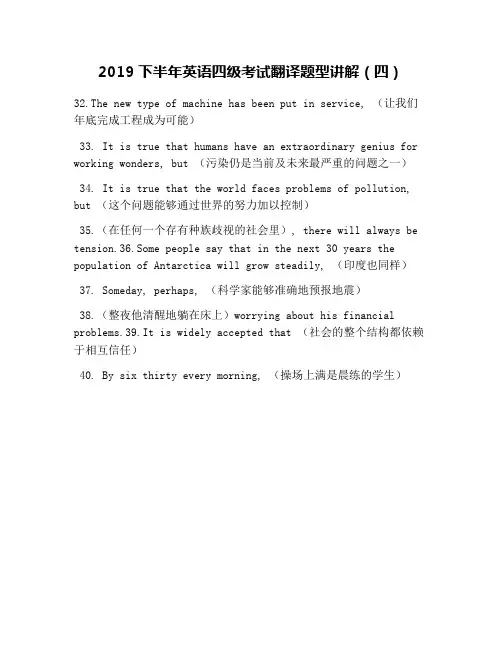 2019 下半年英语四级考试翻译题型讲解（四）

32. The new type of machine has been put in service, （让我们年底完成工程成为可能）

33. It is true that humans have an extraordinary genius for working wonders, but （污染仍是当前及未来最严重的问题之一）

34. It is true that the world faces problems of pollution, but （这个问题能够通过世界的努力加以控制）

35. （在任何一个存有种族歧视的社会里）, there will always be tension. 36. Some people say that in the next 30 years the population of Antarctica will grow steadily, （印度也同样）

37. Someday, perhaps, （科学家能够准确地预报地震）

38. （整夜他清醒地躺在床上）worrying about his financial problems. 39. It is widely accepted that （社会的整个结构都依赖于相互信任）

40. By six thirty every morning, （操场上满是晨练的学生）